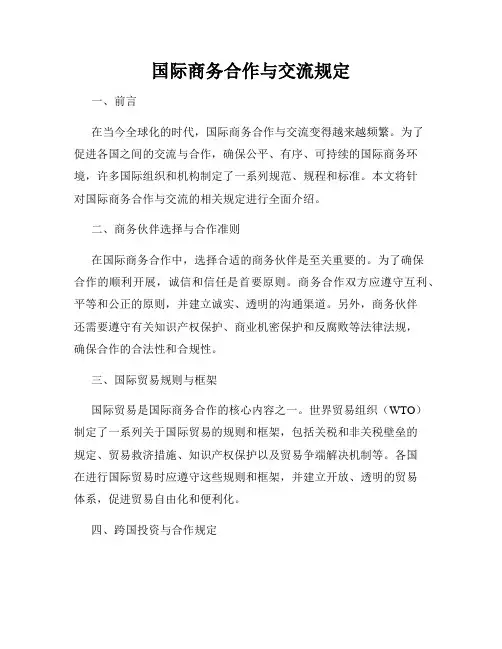 国际商务合作与交流规定

一、前言

在当今全球化的时代，国际商务合作与交流变得越来越频繁。为了促进各国之间的交流与合作，确保公平、有序、可持续的国际商务环境，许多国际组织和机构制定了一系列规范、规程和标准。本文将针对国际商务合作与交流的相关规定进行全面介绍。

二、商务伙伴选择与合作准则

在国际商务合作中，选择合适的商务伙伴是至关重要的。为了确保合作的顺利开展，诚信和信任是首要原则。商务合作双方应遵守互利、平等和公正的原则，并建立诚实、透明的沟通渠道。另外，商务伙伴还需要遵守有关知识产权保护、商业机密保护和反腐败等法律法规，确保合作的合法性和合规性。

三、国际贸易规则与框架

国际贸易是国际商务合作的核心内容之一。世界贸易组织（WTO）制定了一系列关于国际贸易的规则和框架，包括关税和非关税壁垒的规定、贸易救济措施、知识产权保护以及贸易争端解决机制等。各国在进行国际贸易时应遵守这些规则和框架，并建立开放、透明的贸易体系，促进贸易自由化和便利化。

四、跨国投资与合作规定